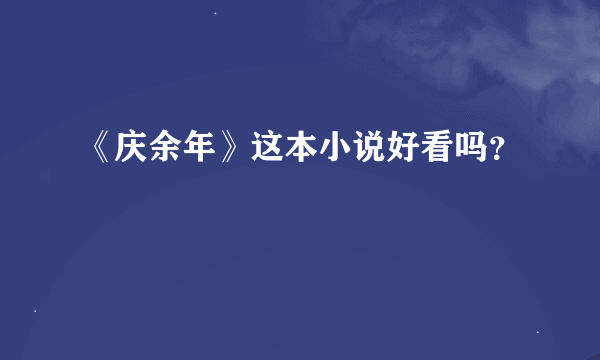 《庆余年》这本小说好看吗?